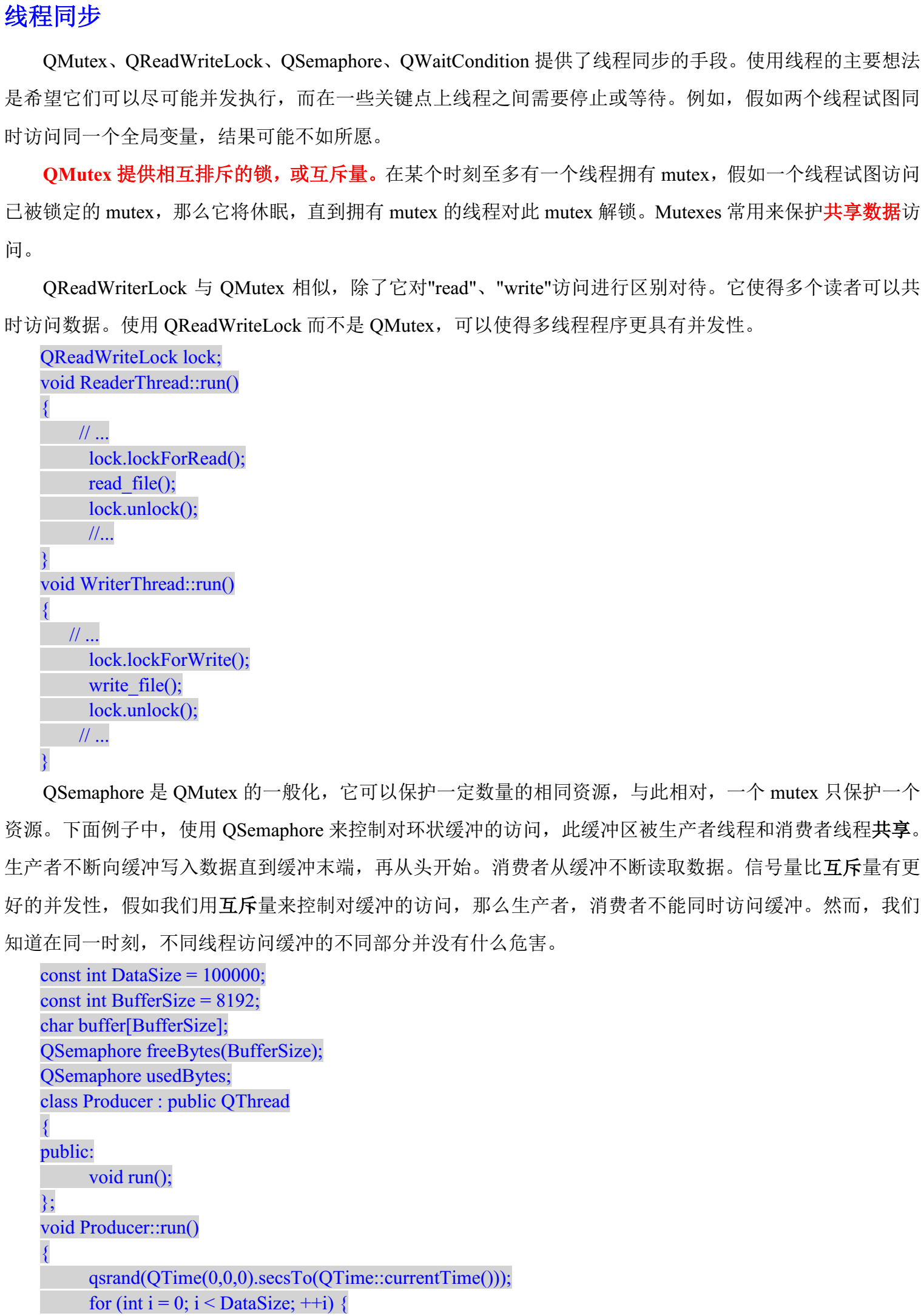 线程同步

QMutex、QReadWriteLock、QSemaphore、QWaitCondition 提供了线程同步的手段。使用线程的主要想法是希望它们可以尽可能并发执行，而在一些关键点上线程之间需要停止或等待。例如，假如两个线程试图同时访问同一个全局变量，结果可能不如所愿。

QMutex 提供相互排斥的锁，或互斥量。在某个时刻至多有一个线程拥有 mutex，假如一个线程试图访问已被锁定的 mutex，那么它将休眠，直到拥有 mutex 的线程对此 mutex 解锁。Mutexes 常用来保护共享数据访问。

QReadWriterLock 与 QMutex 相似，除了它对"read"、"write"访问进行区别对待。它使得多个读者可以共时访问数据。使用 QReadWriteLock 而不是 QMutex，可以使得多线程程序更具有并发性。

QReadWriteLock lock;
void ReaderThread::run()
{
// ...
lock.lockForRead();
read_file();
lock.unlock();
//...
}
void WriterThread::run()
{
// ...
lock.lockForWrite();
write_file();
lock.unlock();
// ...
}

QSemaphore 是 QMutex 的一般化，它可以保护一定数量的相同资源，与此相对，一个 mutex 只保护一个资源。下面例子中，使用 QSemaphore 来控制对环状缓冲的访问，此缓冲区被生产者线程和消费者线程共享。生产者不断向缓冲写入数据直到缓冲末端，再从头开始。消费者从缓冲不断读取数据。信号量比互斥量有更好的并发性，假如我们用互斥量来控制对缓冲的访问，那么生产者，消费者不能同时访问缓冲。然而，我们知道在同一时刻，不同线程访问缓冲的不同部分并没有什么危害。

const int DataSize = 100000;
const int BufferSize = 8192;
char buffer[BufferSize];
QSemaphore freeBytes(BufferSize);
QSemaphore usedBytes;
class Producer : public QThread
{
public:
void run();
};
void Producer::run()
{
qsrand(QTime(0,0,0).secsTo(QTime::currentTime()));
for (int i = 0; i < DataSize; ++i) {